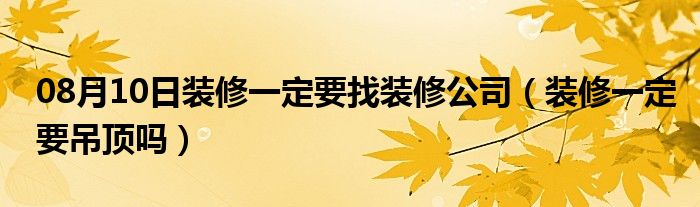 08月10日装修一定要找装修公司（装修一定要吊顶吗）